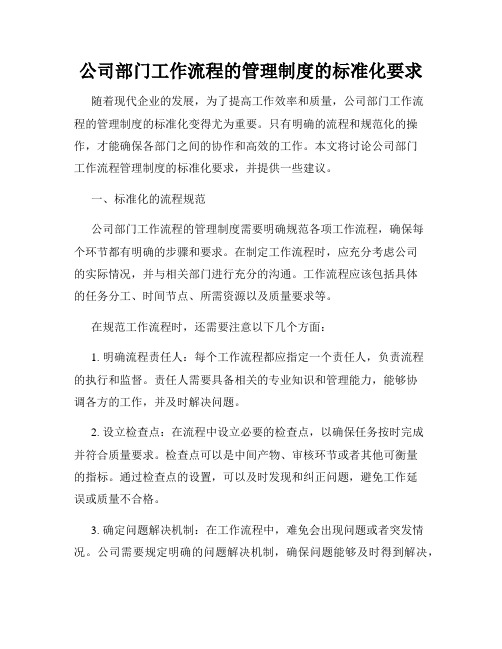 公司部门工作流程的管理制度的标准化要求

随着现代企业的发展，为了提高工作效率和质量，公司部门工作流程的管理制度的标准化变得尤为重要。只有明确的流程和规范化的操作，才能确保各部门之间的协作和高效的工作。本文将讨论公司部门工作流程管理制度的标准化要求，并提供一些建议。

一、标准化的流程规范

公司部门工作流程的管理制度需要明确规范各项工作流程，确保每个环节都有明确的步骤和要求。在制定工作流程时，应充分考虑公司的实际情况，并与相关部门进行充分的沟通。工作流程应该包括具体的任务分工、时间节点、所需资源以及质量要求等。

在规范工作流程时，还需要注意以下几个方面：

1. 明确流程责任人：每个工作流程都应指定一个责任人，负责流程的执行和监督。责任人需要具备相关的专业知识和管理能力，能够协调各方的工作，并及时解决问题。

2. 设立检查点：在流程中设立必要的检查点，以确保任务按时完成并符合质量要求。检查点可以是中间产物、审核环节或者其他可衡量的指标。通过检查点的设置，可以及时发现和纠正问题，避免工作延误或质量不合格。

3. 确定问题解决机制：在工作流程中，难免会出现问题或者突发情况。公司需要规定明确的问题解决机制，确保问题能够及时得到解决，